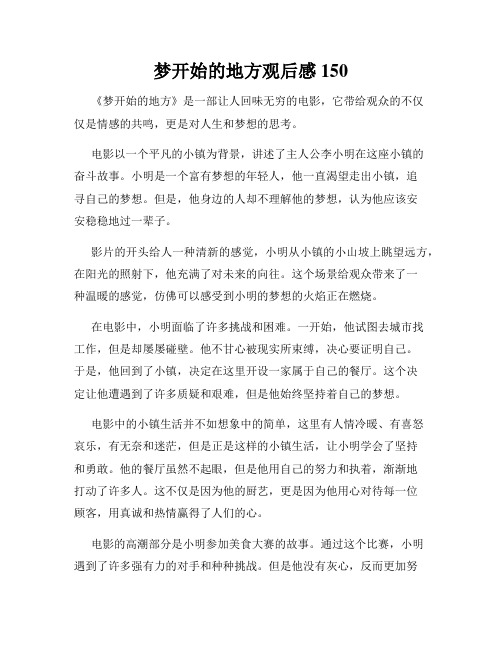 梦开始的地方观后感 150

《梦开始的地方》是一部让人回味无穷的电影，它带给观众的不仅仅是情感的共鸣，更是对人生和梦想的思考。

电影以一个平凡的小镇为背景，讲述了主人公李小明在这座小镇的奋斗故事。小明是一个富有梦想的年轻人，他一直渴望走出小镇，追寻自己的梦想。但是，他身边的人却不理解他的梦想，认为他应该安安稳稳地过一辈子。

影片的开头给人一种清新的感觉，小明从小镇的小山坡上眺望远方，在阳光的照射下，他充满了对未来的向往。这个场景给观众带来了一种温暖的感觉，仿佛可以感受到小明的梦想的火焰正在燃烧。

在电影中，小明面临了许多挑战和困难。一开始，他试图去城市找工作，但是却屡屡碰壁。他不甘心被现实所束缚，决心要证明自己。于是，他回到了小镇，决定在这里开设一家属于自己的餐厅。这个决定让他遭遇到了许多质疑和艰难，但是他始终坚持着自己的梦想。

电影中的小镇生活并不如想象中的简单，这里有人情冷暖、有喜怒哀乐，有无奈和迷茫，但是正是这样的小镇生活，让小明学会了坚持和勇敢。他的餐厅虽然不起眼，但是他用自己的努力和执着，渐渐地打动了许多人。这不仅是因为他的厨艺，更是因为他用心对待每一位顾客，用真诚和热情赢得了人们的心。

电影的高潮部分是小明参加美食大赛的故事。通过这个比赛，小明遇到了许多强有力的对手和种种挑战。但是他没有灰心，反而更加努